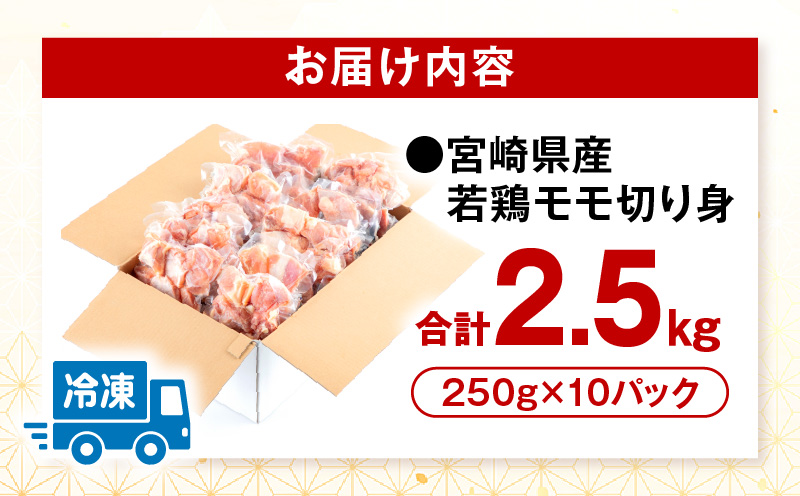 お届け内容

●宮崎県産
若鶏モモ切り身

合計2.5kg

250g×10パック

冷凍